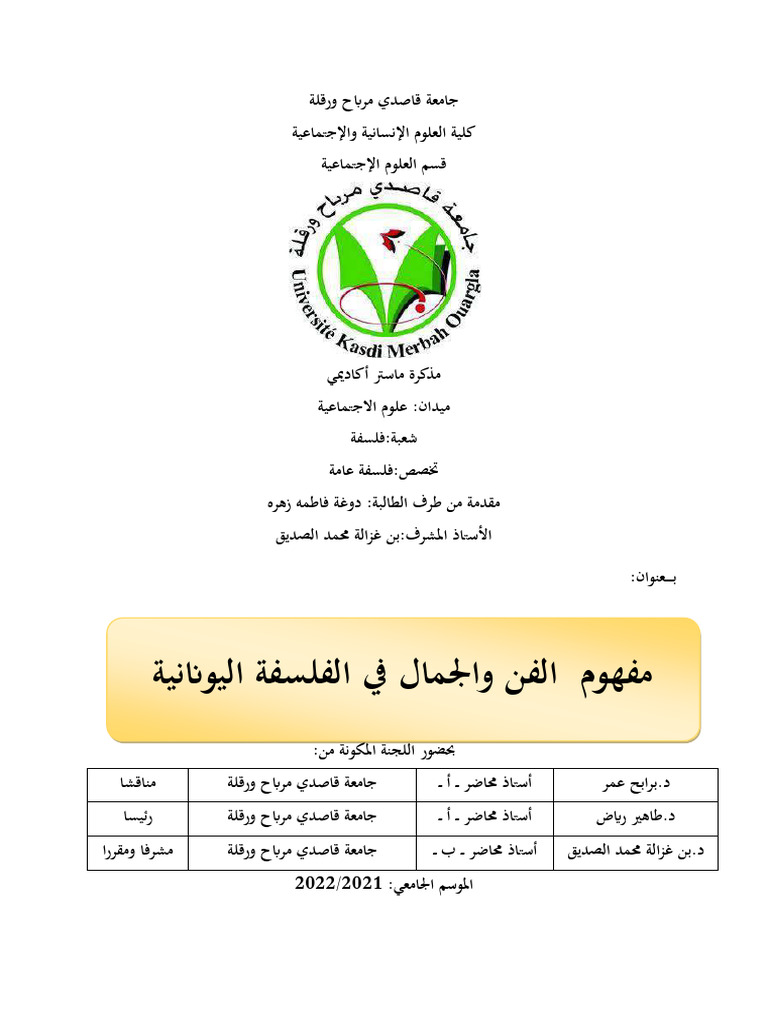 جامعة قاصدي مرباح ورقلة

كلية العلوم الإنسانية والإجتماعية

قسم العلوم الإجتماعية

جامعة قاصدي مرباح ورقلة

Université Kasdi Merbah Ouargla

مذكرة ماستر أكاديمي

ميدان: علوم الاجتماعية

شعبة:فلسفة

تخصص:فلسفة عامة

مقدمة من طرف الطالبة: دوغة فاطمه زهره

الأستاذ المشرف:بن غزالة محمد الصديق

بـعنوان:

مفهوم الفن والجمال في الفلسفة اليونانية

بحضور اللجنة المكونة من:

| د.برابح عمر | أستاذ محاضر ـ أ ـ | جامعة قاصدي مرباح ورقلة | مناقشا |
|---|---|---|---|
| د.طاهير رياض | أستاذ محاضر ـ أ ـ | جامعة قاصدي مرباح ورقلة | رئيسا |
| د.بن غزالة محمد الصديق | أستاذ محاضر ـ ب ـ | جامعة قاصدي مرباح ورقلة | مشرفا ومقررا |

الموسم الجامعي: 2022/2021